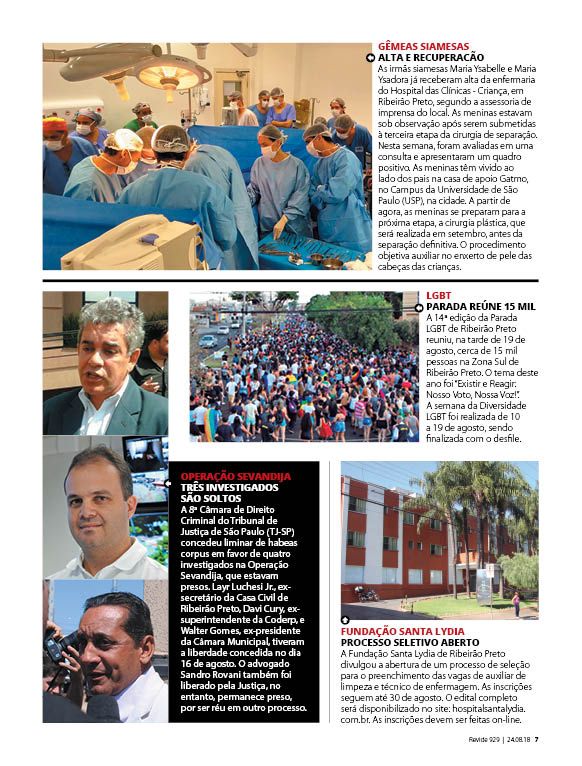 GÊMEAS SIAMESAS
ALTA E RECUPERAÇÃO
As irmãs siamesas Maria Ysabelle e Maria Ysadora já receberam alta da enfermaria do Hospital das Clínicas - Criança, em Ribeirão Preto, segundo a assessoria de imprensa do local. As meninas estavam sob observação após serem submetidas à terceira etapa da cirurgia de separação. Nesta semana, foram avaliadas em uma consulta e apresentaram um quadro positivo. As meninas têm vivido ao lado dos pais na casa de apoio Gatmo, no Campus da Universidade de São Paulo (USP), na cidade. A partir de agora, as meninas se preparam para a próxima etapa, a cirurgia plástica, que será realizada em setembro, antes da separação definitiva. O procedimento objetiva auxiliar no enxerto de pele das cabeças das crianças.

LGBT
PARADA REÚNE 15 MIL
A 14ª edição da Parada LGBT de Ribeirão Preto reuniu, na tarde de 19 de agosto, cerca de 15 mil pessoas na Zona Sul de Ribeirão Preto. O tema deste ano foi "Existir e Reagir: Nosso Voto, Nossa Voz!". A semana da Diversidade LGBT foi realizada de 10 a 19 de agosto, sendo finalizada com o desfile.

OPERAÇÃO SEVANDIJA
TRÊS INVESTIGADOS SÃO SOLTOS
A 8ª Câmara de Direito Criminal do Tribunal de Justiça de São Paulo (TJ-SP) concedeu liminar de habeas corpus em favor de quatro investigados na Operação Sevandija, que estavam presos. Layr Luchesi Jr., ex-secretário da Casa Civil de Ribeirão Preto, Davi Cury, ex-superintendente da Coderp, e Walter Gomes, ex-presidente da Câmara Municipal, tiveram a liberdade concedida no dia 16 de agosto. O advogado Sandro Rovani também foi liberado pela Justiça, no entanto, permanece preso, por ser réu em outro processo.

FUNDAÇÃO SANTA LYDIA
PROCESSO SELETIVO ABERTO
A Fundação Santa Lydia de Ribeirão Preto divulgou a abertura de um processo de seleção para o preenchimento das vagas de auxiliar de limpeza e técnico de enfermagem. As inscrições seguem até 30 de agosto. O edital completo será disponibilizado no site: hospitalsantalydia.com.br. As inscrições devem ser feitas on-line.

Revide 929 | 24.08.18 7